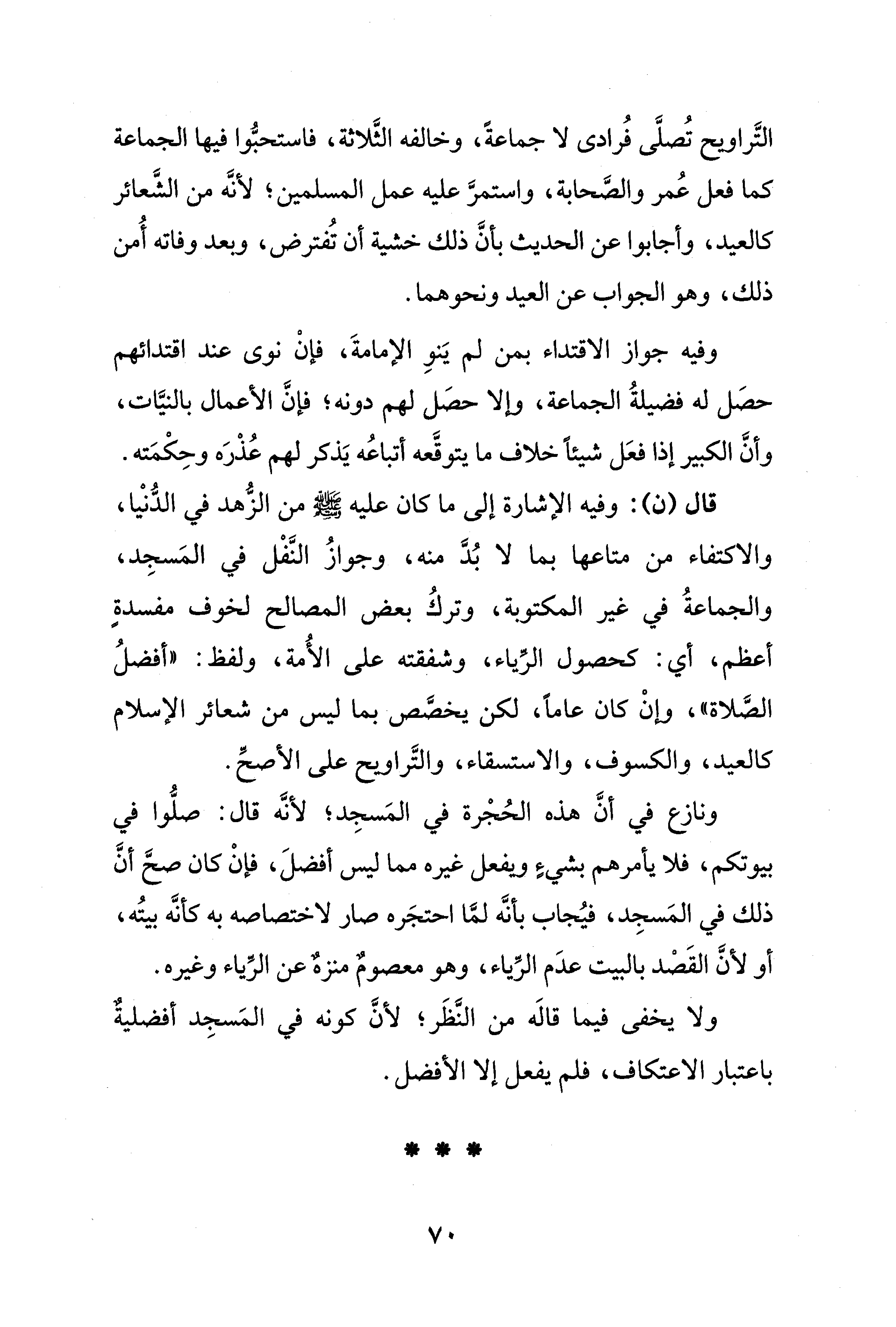 التَّراويح تُصلَّى فُرادى لا جماعةً، وخالفه الثَّلاثة، فاستحبُّوا فيها الجماعة كما فعل عُمر والصَّحابة، واستمرَّ عليه عمل المسلمين؛ لأنَّه من الشَّعائر كالعيد، وأجابوا عن الحديث بأنَّ ذلك خشية أن تُفترض، وبعد وفاته أُمن ذلك، وهو الجواب عن العيد ونحوهما.

وفيه جواز الاقتداء بمن لم يَنوِ الإمامةَ، فإنْ نوى عند اقتدائهم حصَل له فضيلةُ الجماعة، وإلا حصَل لهم دونه؛ فإنَّ الأعمال بالنيَّات، وأنَّ الكبير إذا فعَل شيئاً خلاف ما يتوقَّعه أتباعُه يَذكر لهم عُذْرَه وحِكْمَته.

قال (ن): وفيه الإشارة إلى ما كان عليه ﷺ من الزُّهد في الدُّنْيا، والاكتفاء من متاعها بما لا بُدَّ منه، وجوازُ النَّفْل في المَسجِد، والجماعةُ في غير المكتوبة، وتركُ بعض المصالح لخوف مفسدةٍ أعظم، أي: كحصول الرِّياء، وشفقته على الأُمة، ولفظ: «أفضلُ الصَّلاة»، وإنْ كان عاماً، لكن يخصَّص بما ليس من شعائر الإسلام كالعيد، والكسوف، والاستسقاء، والتَّراويح على الأصحِّ.

ونازع في أنَّ هذه الحُجْرة في المَسجِد؛ لأنَّه قال: صلُّوا في بيوتكم، فلا يأمرهم بشيءٍ ويفعل غيره مما ليس أفضلَ، فإنْ كان صحَّ أنَّ ذلك في المَسجِد، فيُجاب بأنَّه لمَّا احتجَره صار لاختصاصه به كأنَّه بيتُه، أو لأنَّ القَصْد بالبيت عدَم الرِّياء، وهو معصومٌ منزهٌ عن الرِّياء وغيره.

ولا يخفى فيما قالَه من النَّظَر؛ لأنَّ كونه في المَسجِد أفضليةٌ باعتبار الاعتكاف، فلم يفعل إلا الأفضل.

* * *

٧٠